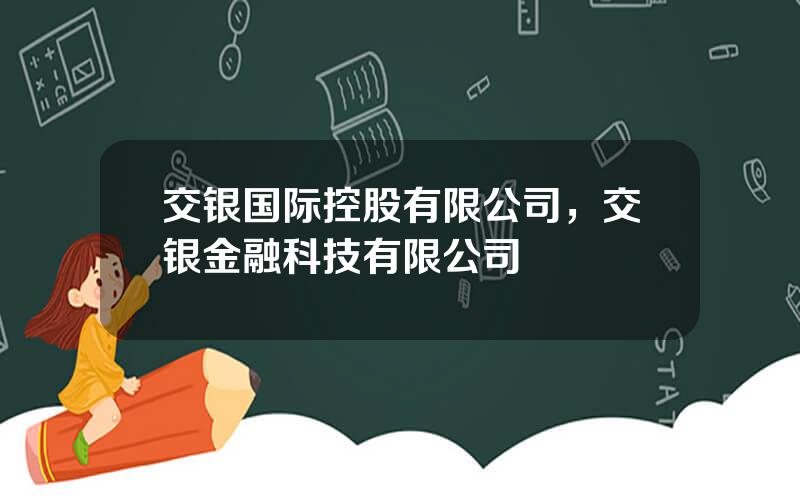 交银国际控股有限公司，交银金融科技有限公司

STAT